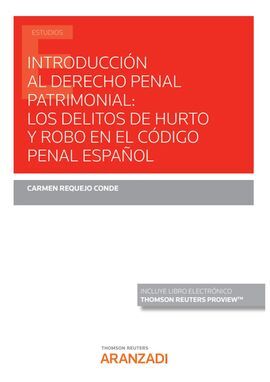 ESTUDIOS

INTRODUCCIÓN AL DERECHO PENAL PATRIMONIAL: LOS DELITOS DE HURTO Y ROBO EN EL CÓDIGO PENAL ESPAÑOL

CARMEN REQUEJO CONDE

INCLUYE LIBRO ELECTRÓNICO
THOMSON REUTERS PROVIEW™

THOMSON REUTERS
ARANZADI